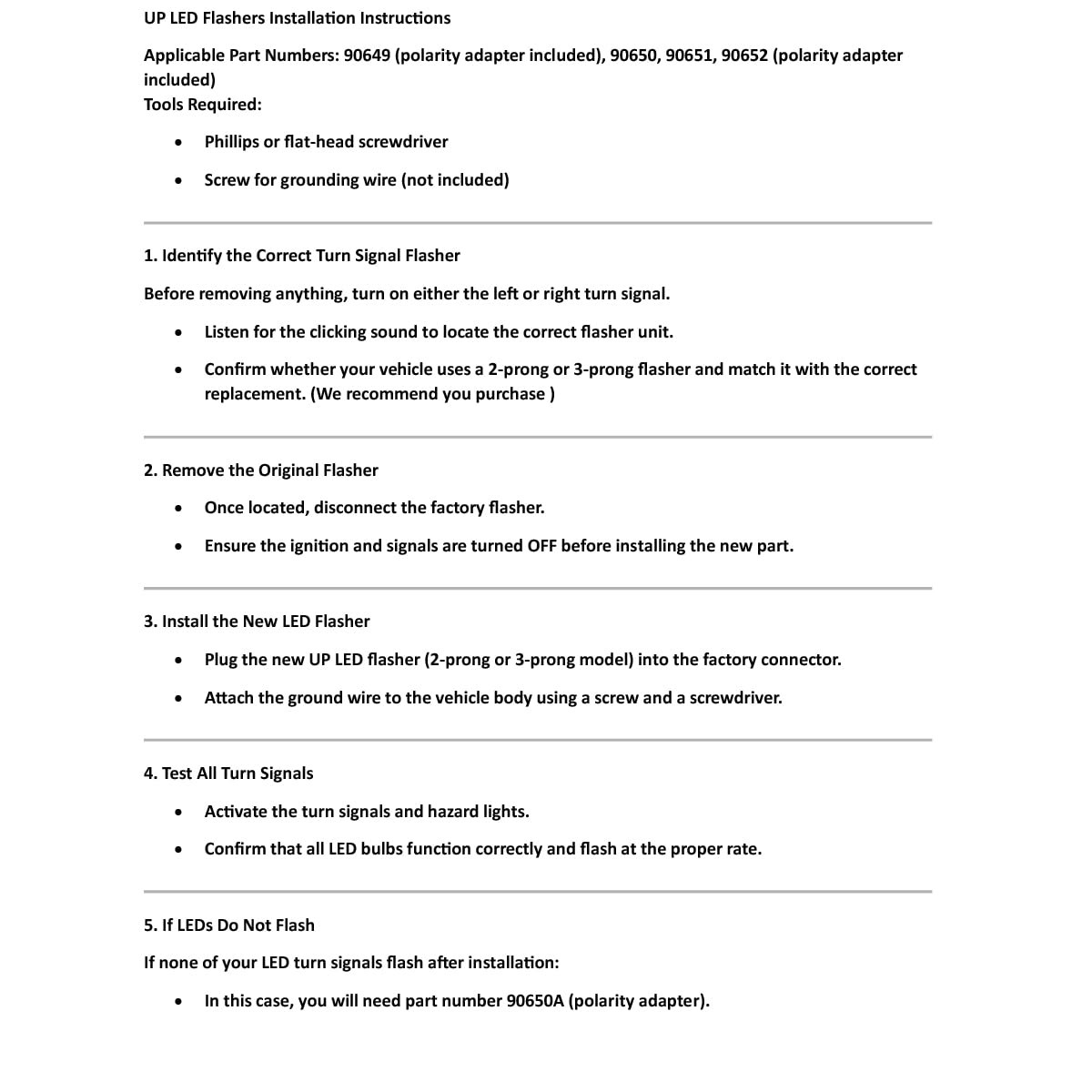 UP LED Flashers Installation Instructions

Applicable Part Numbers: 90649 (polarity adapter included), 90650, 90651, 90652 (polarity adapter included)
Tools Required:

• Phillips or flat-head screwdriver
• Screw for grounding wire (not included)

1. Identify the Correct Turn Signal Flasher

Before removing anything, turn on either the left or right turn signal.

• Listen for the clicking sound to locate the correct flasher unit.
• Confirm whether your vehicle uses a 2-prong or 3-prong flasher and match it with the correct replacement. (We recommend you purchase )

2. Remove the Original Flasher

• Once located, disconnect the factory flasher.
• Ensure the ignition and signals are turned OFF before installing the new part.

3. Install the New LED Flasher

• Plug the new UP LED flasher (2-prong or 3-prong model) into the factory connector.
• Attach the ground wire to the vehicle body using a screw and a screwdriver.

4. Test All Turn Signals

• Activate the turn signals and hazard lights.
• Confirm that all LED bulbs function correctly and flash at the proper rate.

5. If LEDs Do Not Flash

If none of your LED turn signals flash after installation:

• In this case, you will need part number 90650A (polarity adapter).